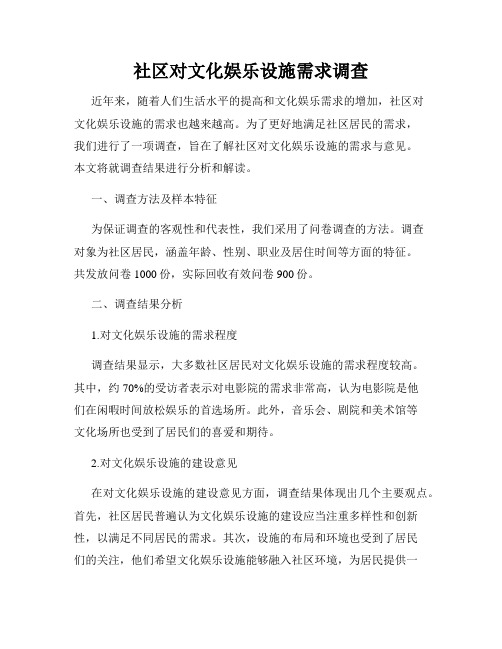 社区对文化娱乐设施需求调查

近年来，随着人们生活水平的提高和文化娱乐需求的增加，社区对文化娱乐设施的需求也越来越高。为了更好地满足社区居民的需求，我们进行了一项调查，旨在了解社区对文化娱乐设施的需求与意见。本文将就调查结果进行分析和解读。

一、调查方法及样本特征

为保证调查的客观性和代表性，我们采用了问卷调查的方法。调查对象为社区居民，涵盖年龄、性别、职业及居住时间等方面的特征。共发放问卷 1000 份，实际回收有效问卷 900 份。

二、调查结果分析

1.对文化娱乐设施的需求程度

调查结果显示，大多数社区居民对文化娱乐设施的需求程度较高。其中，约 70%的受访者表示对电影院的需求非常高，认为电影院是他们在闲暇时间放松娱乐的首选场所。此外，音乐会、剧院和美术馆等文化场所也受到了居民们的喜爱和期待。

2.对文化娱乐设施的建设意见

在对文化娱乐设施的建设意见方面，调查结果体现出几个主要观点。首先，社区居民普遍认为文化娱乐设施的建设应当注重多样性和创新性，以满足不同居民的需求。其次，设施的布局和环境也受到了居民们的关注，他们希望文化娱乐设施能够融入社区环境，为居民提供一